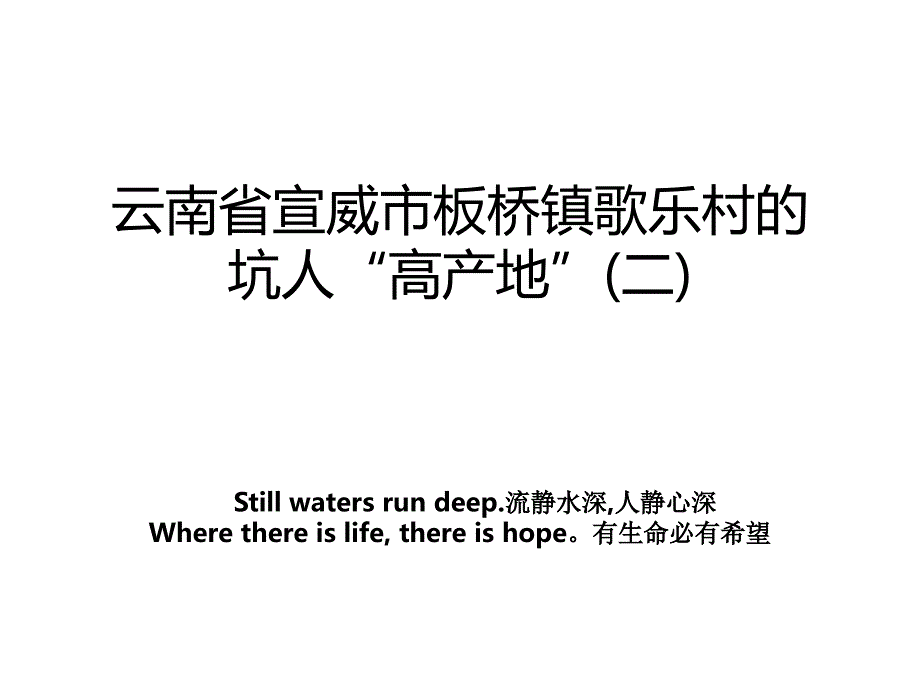 云南省宣威市板桥镇歌乐村的坑人“高产地”(二)

Still waters run deep.流静水深,人静心深
Where there is life, there is hope。有生命必有希望